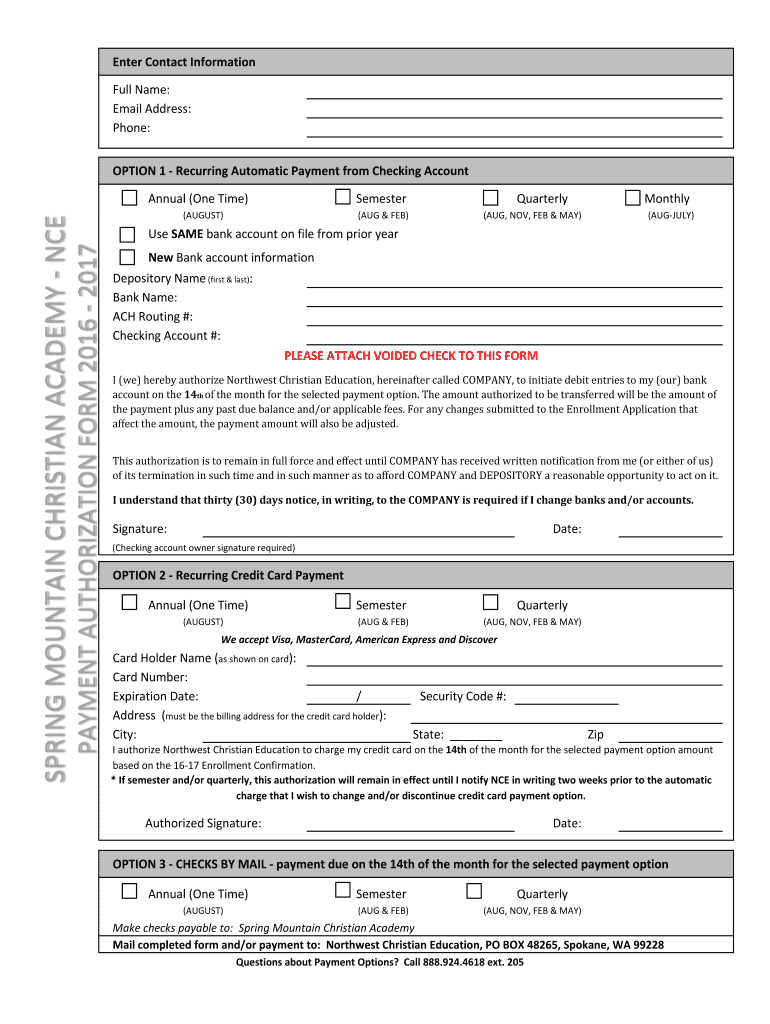 SPRING MOUNTAIN CHRISTIAN ACADEMY - NCE
PAYMENT AUTHORIZATION FORM 2016 - 2017

Enter Contact Information

Full Name:
Email Address:
Phone:

OPTION 1 - Recurring Automatic Payment from Checking Account

Annual (One Time) (AUGUST)
Semester (AUG & FEB)
Quarterly (AUG, NOV, FEB & MAY)
Monthly (AUG-JULY)

Use SAME bank account on file from prior year

New Bank account information

Depository Name (first & last):
Bank Name:
ACH Routing #:
Checking Account #:

PLEASE ATTACH VOIDED CHECK TO THIS FORM

I (we) hereby authorize Northwest Christian Education, hereinafter called COMPANY, to initiate debit entries to my (our) bank account on the 14th of the month for the selected payment option. The amount authorized to be transferred will be the amount of the payment plus any past due balance and/or applicable fees. For any changes submitted to the Enrollment Application that affect the amount, the payment amount will also be adjusted.

This authorization is to remain in full force and effect until COMPANY has received written notification from me (or either of us) of its termination in such time and in such manner as to afford COMPANY and DEPOSITORY a reasonable opportunity to act on it.

I understand that thirty (30) days notice, in writing, to the COMPANY is required if I change banks and/or accounts.

Signature: Date:
(Checking account owner signature required)

OPTION 2 - Recurring Credit Card Payment

Annual (One Time) (AUGUST)
Semester (AUG & FEB)
Quarterly (AUG, NOV, FEB & MAY)

We accept Visa, MasterCard, American Express and Discover

Card Holder Name (as shown on card):
Card Number:
Expiration Date: / Security Code #:
Address (must be the billing address for the credit card holder):
City: State: Zip

I authorize Northwest Christian Education to charge my credit card on the 14th of the month for the selected payment option amount based on the 16-17 Enrollment Confirmation.
* If semester and/or quarterly, this authorization will remain in effect until I notify NCE in writing two weeks prior to the automatic charge that I wish to change and/or discontinue credit card payment option.

Authorized Signature: Date:

OPTION 3 - CHECKS BY MAIL - payment due on the 14th of the month for the selected payment option

Annual (One Time) (AUGUST)
Semester (AUG & FEB)
Quarterly (AUG, NOV, FEB & MAY)

Make checks payable to: Spring Mountain Christian Academy
Mail completed form and/or payment to: Northwest Christian Education, PO BOX 48265, Spokane, WA 99228

Questions about Payment Options? Call 888.924.4618 ext. 205